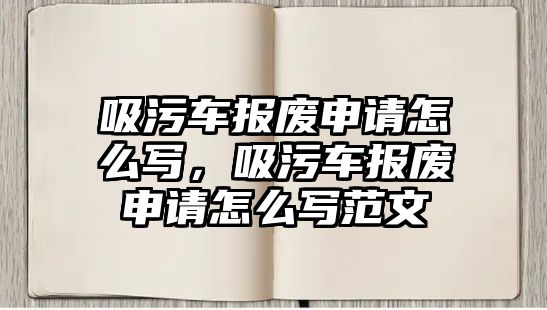 吸污车报废申请怎么写，吸污车报废申请怎么写范文